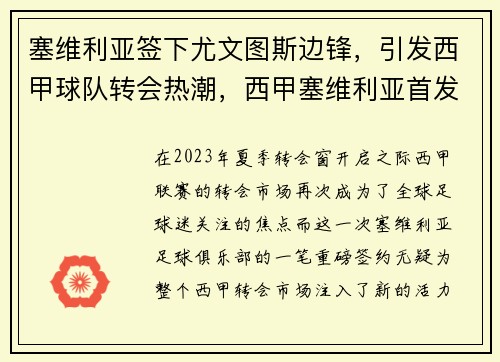 塞维利亚签下尤文图斯边锋，引发西甲球队转会热潮，西甲塞维利亚首发

在2023年夏季转会窗开启之际西甲联赛的转会市场再次成为了全球足球迷关注的焦点而这一次塞维利亚足球俱乐部的一笔重磅签约无疑为整个西甲转会市场注入了新的活力